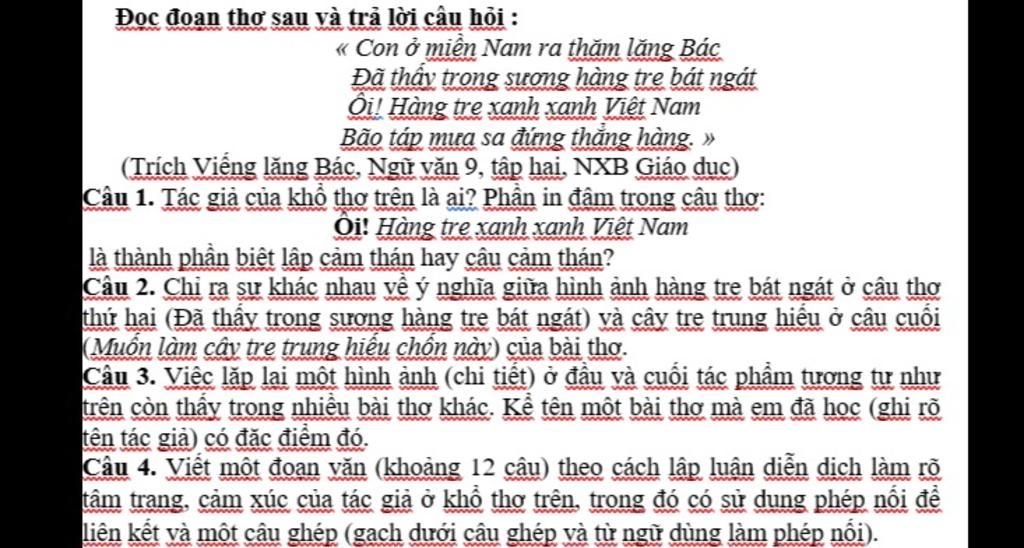 Đọc đoạn thơ sau và trả lời câu hỏi :

« Con ở miền Nam ra thăm lăng Bác
Đã thấy trong sương hàng tre bát ngát
Ôi! Hàng tre xanh xanh Việt Nam
Bão táp mưa sa đứng thẳng hàng. »

(Trích Viếng lăng Bác, Ngữ văn 9, tập hai, NXB Giáo dục)

Câu 1. Tác giả của khổ thơ trên là ai? Phần in đậm trong câu thơ:
Ôi! Hàng tre xanh xanh Việt Nam
là thành phần biệt lập cảm thán hay câu cảm thán?

Câu 2. Chỉ ra sự khác nhau về ý nghĩa giữa hình ảnh hàng tre bát ngát ở câu thơ thứ hai (Đã thấy trong sương hàng tre bát ngát) và cây tre trung hiếu ở câu cuối (Muốn làm cây tre trung hiếu chốn này) của bài thơ.

Câu 3. Việc lặp lại một hình ảnh (chi tiết) ở đầu và cuối tác phẩm tương tự như trên còn thấy trong nhiều bài thơ khác. Kể tên một bài thơ mà em đã học (ghi rõ tên tác giả) có đặc điểm đó.

Câu 4. Viết một đoạn văn (khoảng 12 câu) theo cách lập luận diễn dịch làm rõ tâm trạng, cảm xúc của tác giả ở khổ thơ trên, trong đó có sử dụng phép nối để liên kết và một câu ghép (gạch dưới câu ghép và từ ngữ dùng làm phép nối).